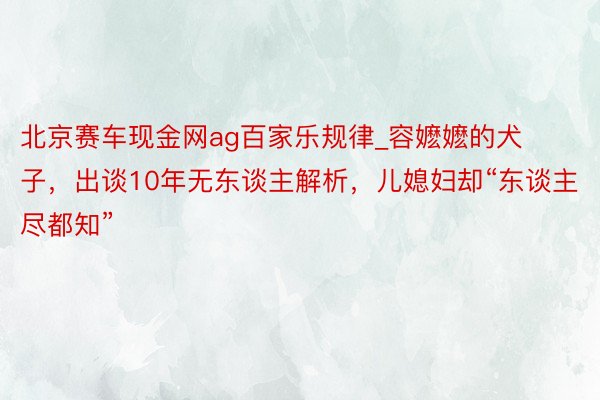 北京赛车现金网ag百家乐规律_容嬷嬷的犬子，出谈10年无东谈主解析，儿媳妇却“东谈主尽都知”